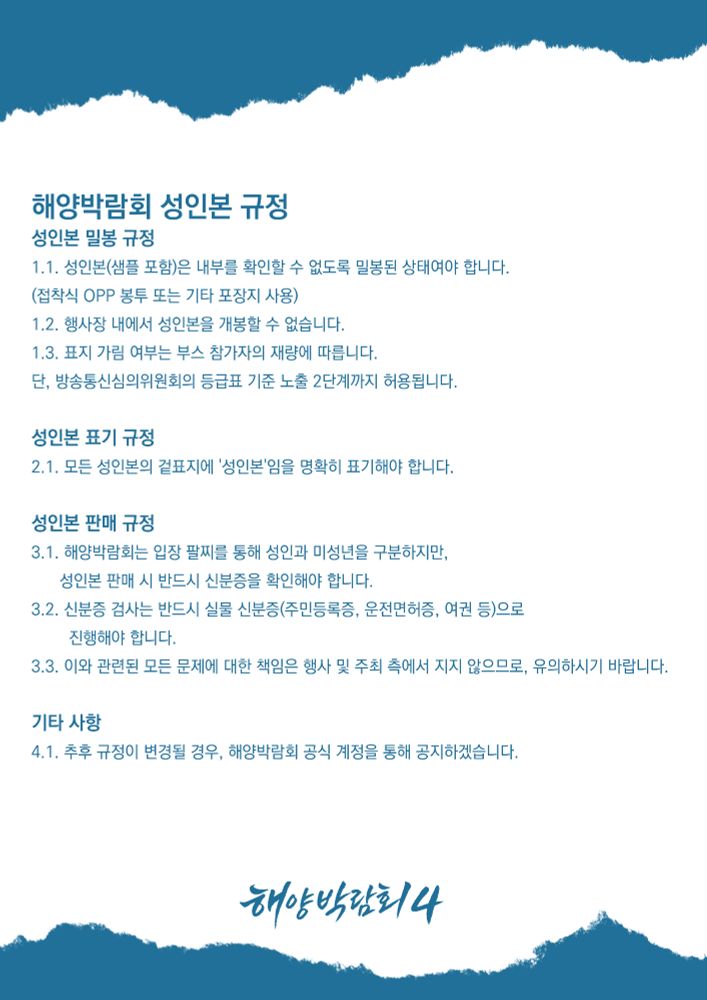 해양박람회 성인본 규정

성인본 밀봉 규정

1.1. 성인본(샘플 포함)은 내부를 확인할 수 없도록 밀봉된 상태여야 합니다.
(접착식 OPP 봉투 또는 기타 포장지 사용)

1.2. 행사장 내에서 성인본을 개봉할 수 없습니다.

1.3. 표지 가림 여부는 부스 참가자의 재량에 따릅니다.
단, 방송통신심의위원회의 등급표 기준 노출 2단계까지 허용됩니다.

성인본 표기 규정

2.1. 모든 성인본의 겉표지에 '성인본'임을 명확히 표기해야 합니다.

성인본 판매 규정

3.1. 해양박람회는 입장 팔찌를 통해 성인과 미성년을 구분하지만, 성인본 판매 시 반드시 신분증을 확인해야 합니다.

3.2. 신분증 검사는 반드시 실물 신분증(주민등록증, 운전면허증, 여권 등)으로 진행해야 합니다.

3.3. 이와 관련된 모든 문제에 대한 책임은 행사 및 주최 측에서 지지 않으므로, 유의하시기 바랍니다.

기타 사항

4.1. 추후 규정이 변경될 경우, 해양박람회 공식 계정을 통해 공지하겠습니다.

해양박람회4